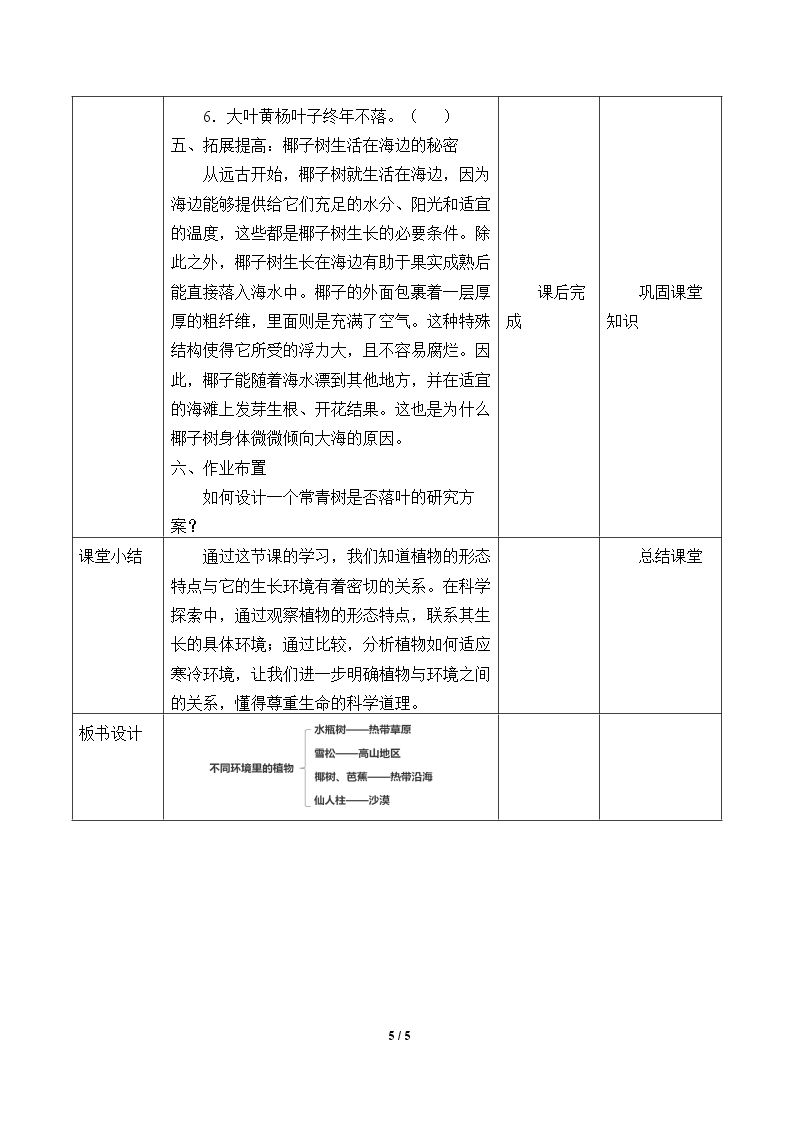 |  | 6．大叶黄杨叶子终年不落。（ ）<br>五、拓展提高：椰子树生活在海边的秘密<br>从远古开始，椰子树就生活在海边，因为海边能够提供给它们充足的水分、阳光和适宜的温度，这些都是椰子树生长的必要条件。除此之外，椰子树生长在海边有助于果实成熟后能直接落入海水中。椰子的外面包裹着一层厚厚的粗纤维，里面则是充满了空气。这种特殊结构使得它所受的浮力大，且不容易腐烂。因此，椰子能随着海水漂到其他地方，并在适宜的海滩上发芽生根、开花结果。这也是为什么椰子树身体微微倾向大海的原因。<br>六、作业布置<br>如何设计一个常青树是否落叶的研究方案？ | 课后完成 | 巩固课堂知识 |
|---|---|---|---|
| 课堂小结 | 通过这节课的学习，我们知道植物的形态特点与它的生长环境有着密切的关系。在科学探索中，通过观察植物的形态特点，联系其生长的具体环境；通过比较，分析植物如何适应寒冷环境，让我们进一步明确植物与环境之间的关系，懂得尊重生命的科学道理。 |  | 总结课堂 |
| 板书设计 | 不同环境里的植物<br>水瓶树——热带草原<br>雪松——高山地区<br>椰树、芭蕉——热带沿海<br>仙人柱——沙漠 |  |  |

5 / 5